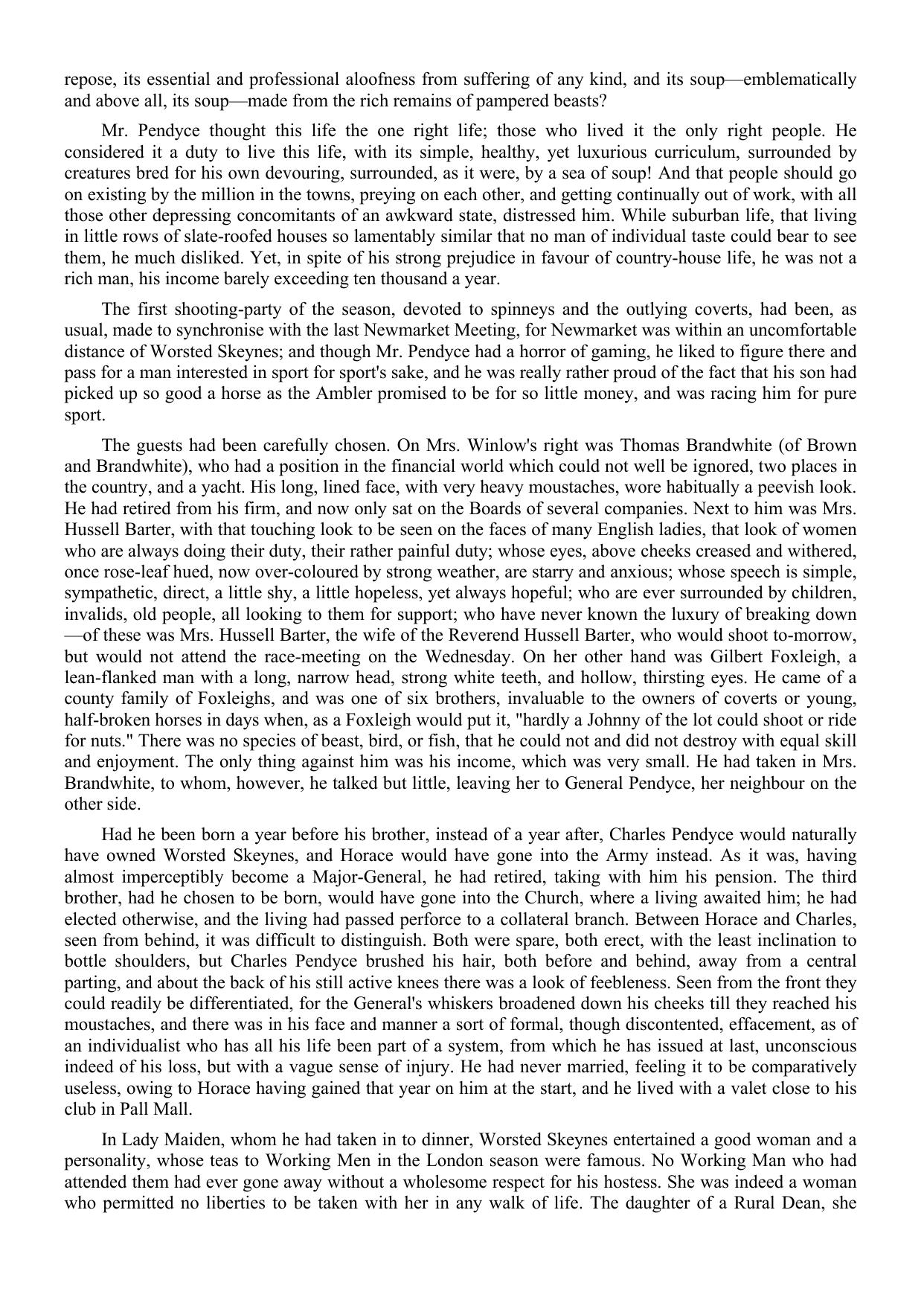 repose, its essential and professional aloofness from suffering of any kind, and its soup—emblematically and above all, its soup—made from the rich remains of pampered beasts?

Mr. Pendyce thought this life the one right life; those who lived it the only right people. He considered it a duty to live this life, with its simple, healthy, yet luxurious curriculum, surrounded by creatures bred for his own devouring, surrounded, as it were, by a sea of soup! And that people should go on existing by the million in the towns, preying on each other, and getting continually out of work, with all those other depressing concomitants of an awkward state, distressed him. While suburban life, that living in little rows of slate-roofed houses so lamentably similar that no man of individual taste could bear to see them, he much disliked. Yet, in spite of his strong prejudice in favour of country-house life, he was not a rich man, his income barely exceeding ten thousand a year.

The first shooting-party of the season, devoted to spinneys and the outlying coverts, had been, as usual, made to synchronise with the last Newmarket Meeting, for Newmarket was within an uncomfortable distance of Worsted Skeynes; and though Mr. Pendyce had a horror of gaming, he liked to figure there and pass for a man interested in sport for sport's sake, and he was really rather proud of the fact that his son had picked up so good a horse as the Ambler promised to be for so little money, and was racing him for pure sport.

The guests had been carefully chosen. On Mrs. Winlow's right was Thomas Brandwhite (of Brown and Brandwhite), who had a position in the financial world which could not well be ignored, two places in the country, and a yacht. His long, lined face, with very heavy moustaches, wore habitually a peevish look. He had retired from his firm, and now only sat on the Boards of several companies. Next to him was Mrs. Hussell Barter, with that touching look to be seen on the faces of many English ladies, that look of women who are always doing their duty, their rather painful duty; whose eyes, above cheeks creased and withered, once rose-leaf hued, now over-coloured by strong weather, are starry and anxious; whose speech is simple, sympathetic, direct, a little shy, a little hopeless, yet always hopeful; who are ever surrounded by children, invalids, old people, all looking to them for support; who have never known the luxury of breaking down—of these was Mrs. Hussell Barter, the wife of the Reverend Hussell Barter, who would shoot to-morrow, but would not attend the race-meeting on the Wednesday. On her other hand was Gilbert Foxleigh, a lean-flanked man with a long, narrow head, strong white teeth, and hollow, thirsting eyes. He came of a county family of Foxleighs, and was one of six brothers, invaluable to the owners of coverts or young, half-broken horses in days when, as a Foxleigh would put it, "hardly a Johnny of the lot could shoot or ride for nuts." There was no species of beast, bird, or fish, that he could not and did not destroy with equal skill and enjoyment. The only thing against him was his income, which was very small. He had taken in Mrs. Brandwhite, to whom, however, he talked but little, leaving her to General Pendyce, her neighbour on the other side.

Had he been born a year before his brother, instead of a year after, Charles Pendyce would naturally have owned Worsted Skeynes, and Horace would have gone into the Army instead. As it was, having almost imperceptibly become a Major-General, he had retired, taking with him his pension. The third brother, had he chosen to be born, would have gone into the Church, where a living awaited him; he had elected otherwise, and the living had passed perforce to a collateral branch. Between Horace and Charles, seen from behind, it was difficult to distinguish. Both were spare, both erect, with the least inclination to bottle shoulders, but Charles Pendyce brushed his hair, both before and behind, away from a central parting, and about the back of his still active knees there was a look of feebleness. Seen from the front they could readily be differentiated, for the General's whiskers broadened down his cheeks till they reached his moustaches, and there was in his face and manner a sort of formal, though discontented, effacement, as of an individualist who has all his life been part of a system, from which he has issued at last, unconscious indeed of his loss, but with a vague sense of injury. He had never married, feeling it to be comparatively useless, owing to Horace having gained that year on him at the start, and he lived with a valet close to his club in Pall Mall.

In Lady Maiden, whom he had taken in to dinner, Worsted Skeynes entertained a good woman and a personality, whose teas to Working Men in the London season were famous. No Working Man who had attended them had ever gone away without a wholesome respect for his hostess. She was indeed a woman who permitted no liberties to be taken with her in any walk of life. The daughter of a Rural Dean, she